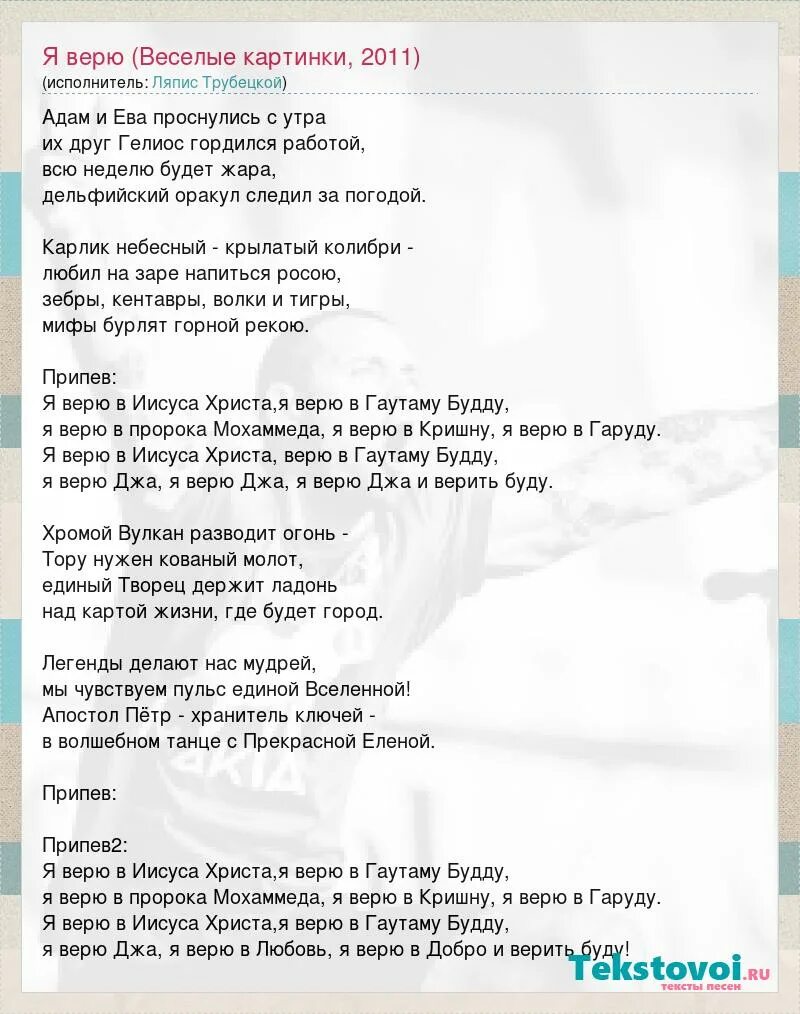 Я верю (Веселые картинки, 2011)
(исполнитель: Ляпис Трубецкой)

Адам и Ева проснулись с утра
их друг Гелиос гордился работой,
всю неделю будет жара,
дельфийский оракул следил за погодой.

Карлик небесный - крылатый колибри -
любил на заре напиться росою,
зебры, кентавры, волки и тигры,
мифы бурлят горной рекою.

Припев:
Я верю в Иисуса Христа,я верю в Гаутаму Будду,
я верю в пророка Мохаммеда, я верю в Кришну, я верю в Гаруду.
Я верю в Иисуса Христа, верю в Гаутаму Будду,
я верю Джа, я верю Джа, я верю Джа и верить буду.

Хромой Вулкан разводит огонь -
Тору нужен кованый молот,
единый Творец держит ладонь
над картой жизни, где будет город.

Легенды делают нас мудрей,
мы чувствуем пульс единой Вселенной!
Апостол Пётр - хранитель ключей -
в волшебном танце с Прекрасной Еленой.

Припев:

Припев2:
Я верю в Иисуса Христа,я верю в Гаутаму Будду,
я верю в пророка Мохаммеда, я верю в Кришну, я верю в Гаруду.
Я верю в Иисуса Христа,я верю в Гаутаму Будду,
я верю Джа, я верю в Любовь, я верю в Добро и верить буду!

Tekstovoi.ru
тексты песен